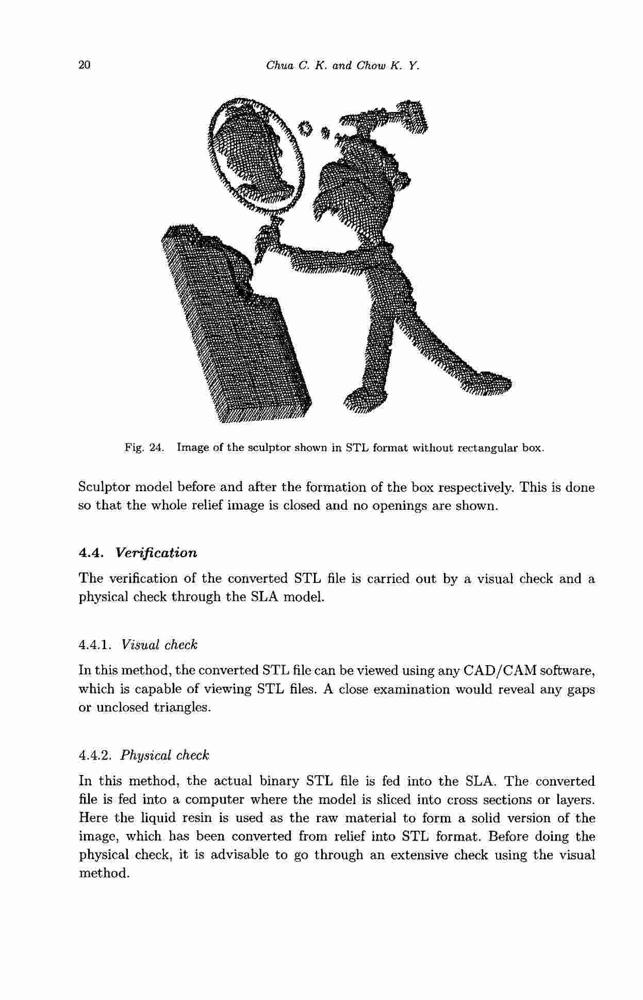 20 Chua C. K. and Chow K. Y.

Fig. 24. Image of the sculptor shown in STL format without rectangular box.

Sculptor model before and after the formation of the box respectively. This is done so that the whole relief image is closed and no openings are shown.

4.4. Verification

The verification of the converted STL file is carried out by a visual check and a physical check through the SLA model.

4.4.1. Visual check

In this method, the converted STL file can be viewed using any CAD/CAM software, which is capable of viewing STL files. A close examination would reveal any gaps or unclosed triangles.

4.4.2. Physical check

In this method, the actual binary STL file is fed into the SLA. The converted file is fed into a computer where the model is sliced into cross sections or layers. Here the liquid resin is used as the raw material to form a solid version of the image, which has been converted from relief into STL format. Before doing the physical check, it is advisable to go through an extensive check using the visual method.